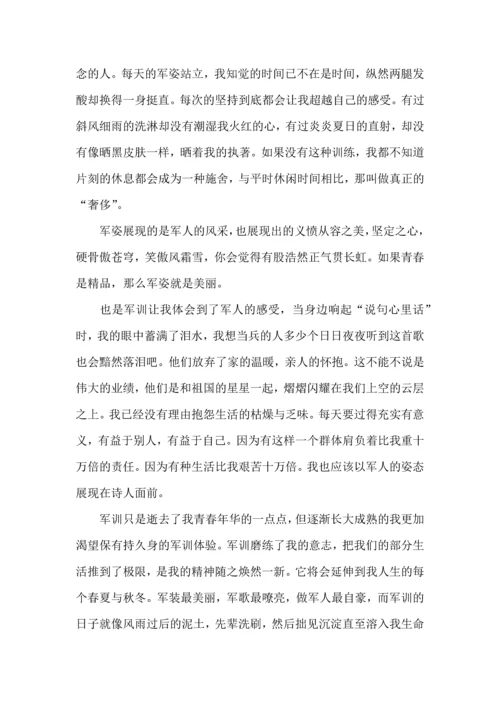 念的人。每天的军姿站立，我知觉的时间已不在是时间，纵然两腿发酸却换得一身挺直。每次的坚持到底都会让我超越自己的感受。有过斜风细雨的洗淋却没有潮湿我火红的心，有过炎炎夏日的直射，却没有像晒黑皮肤一样，晒着我的执著。如果没有这种训练，我都不知道片刻的休息都会成为一种施舍，与平时休闲时间相比，那叫做真正的“奢侈”。

军姿展现的是军人的风采，也展现出的义愤从容之美，坚定之心，硬骨傲苍穹，笑傲风霜雪，你会觉得有股浩然正气贯长虹。如果青春是精品，那么军姿就是美丽。

也是军训让我体会到了军人的感受，当身边响起“说句心里话”时，我的眼中蓄满了泪水，我想当兵的人多少个日日夜夜听到这首歌也会黯然落泪吧。他们放弃了家的温暖，亲人的怀抱。这不能不说是伟大的业绩，他们是和祖国的星星一起，熠熠闪耀在我们上空的云层之上。我已经没有理由抱怨生活的枯燥与乏味。每天要过得充实有意义，有益于别人，有益于自己。因为有这样一个群体肩负着比我重十万倍的责任。因为有种生活比我艰苦十万倍。我也应该以军人的姿态展现在诗人面前。

军训只是逝去了我青春年华的一点点，但逐渐长大成熟的我更加渴望保有持久身的军训体验。军训磨练了我的意志，把我们的部分生活推到了极限，是我的精神随之焕然一新。它将会延伸到我人生的每个春夏与秋冬。军装最美丽，军歌最嘹亮，做军人最自豪，而军训的日子就像风雨过后的泥土，先辈洗刷，然后拙见沉淀直至溶入我生命